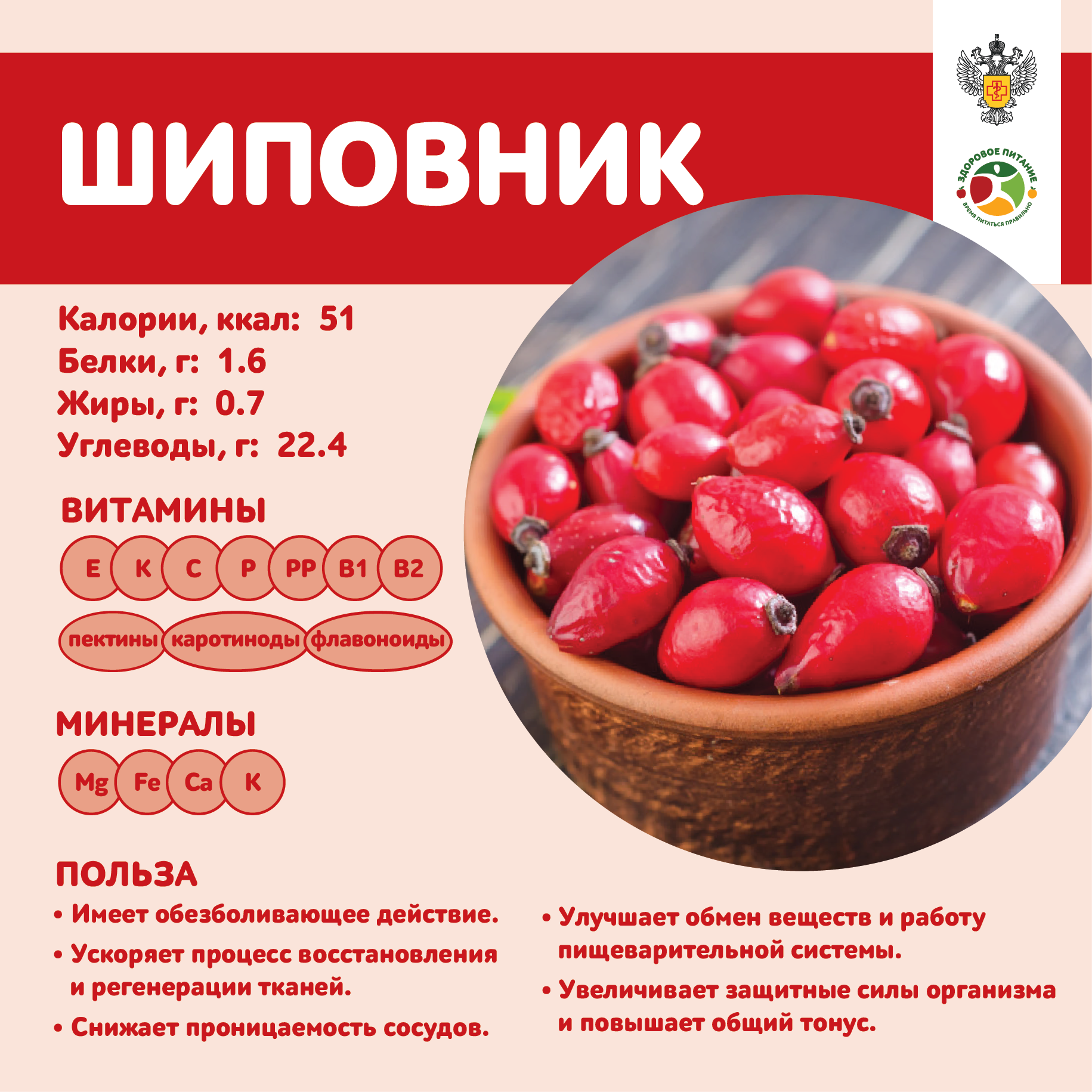 ШИПОВНИК

ЗДОРОВОЕ ПИТАНИЕ
ВРЕМЯ ПИТАТЬСЯ ПРАВИЛЬНО

Калории, ккал: 51
Белки, г: 1.6
Жиры, г: 0.7
Углеводы, г: 22.4

ВИТАМИНЫ

E K C P PP B1 B2

пектины каротиноды флавоноиды

МИНЕРАЛЫ

Mg Fe Ca K

ПОЛЬЗА

• Имеет обезболивающее действие.
• Ускоряет процесс восстановления и регенерации тканей.
• Снижает проницаемость сосудов.

• Улучшает обмен веществ и работу пищеварительной системы.
• Увеличивает защитные силы организма и повышает общий тонус.